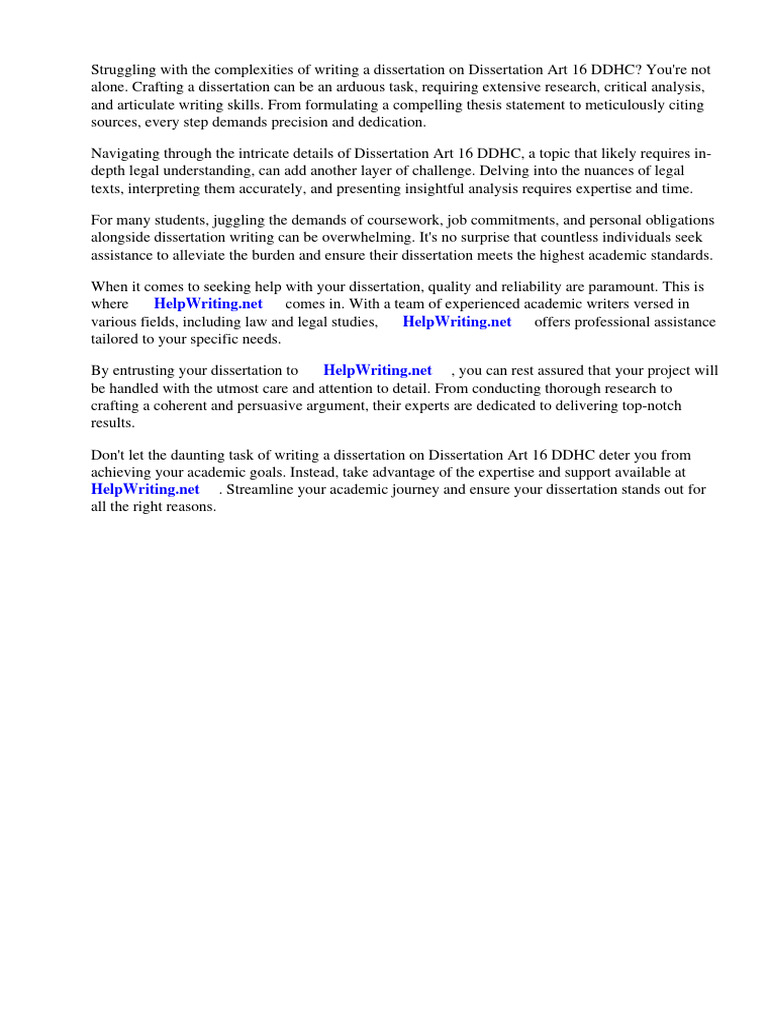 Struggling with the complexities of writing a dissertation on Dissertation Art 16 DDHC? You're not alone. Crafting a dissertation can be an arduous task, requiring extensive research, critical analysis, and articulate writing skills. From formulating a compelling thesis statement to meticulously citing sources, every step demands precision and dedication.

Navigating through the intricate details of Dissertation Art 16 DDHC, a topic that likely requires in-depth legal understanding, can add another layer of challenge. Delving into the nuances of legal texts, interpreting them accurately, and presenting insightful analysis requires expertise and time.

For many students, juggling the demands of coursework, job commitments, and personal obligations alongside dissertation writing can be overwhelming. It's no surprise that countless individuals seek assistance to alleviate the burden and ensure their dissertation meets the highest academic standards.

When it comes to seeking help with your dissertation, quality and reliability are paramount. This is where HelpWriting.net comes in. With a team of experienced academic writers versed in various fields, including law and legal studies, HelpWriting.net offers professional assistance tailored to your specific needs.

By entrusting your dissertation to HelpWriting.net , you can rest assured that your project will be handled with the utmost care and attention to detail. From conducting thorough research to crafting a coherent and persuasive argument, their experts are dedicated to delivering top-notch results.

Don't let the daunting task of writing a dissertation on Dissertation Art 16 DDHC deter you from achieving your academic goals. Instead, take advantage of the expertise and support available at HelpWriting.net . Streamline your academic journey and ensure your dissertation stands out for all the right reasons.